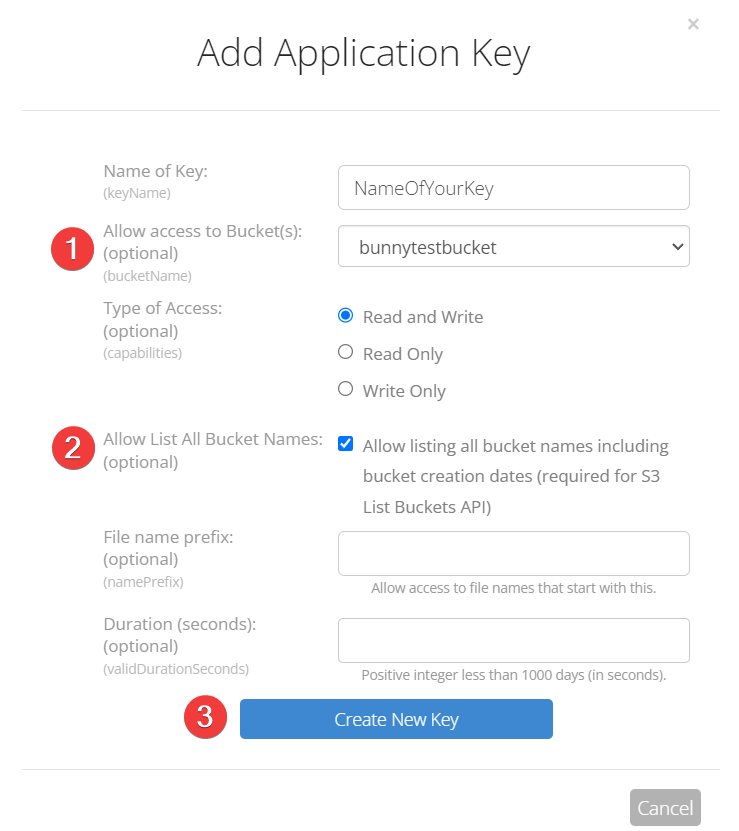 ×

Add Application Key

Name of Key:
(keyName)

NameOfYourKey

1

Allow access to Bucket(s):
(optional)
(bucketName)

bunnytestbucket

Type of Access:
(optional)
(capabilities)

Read and Write

Read Only

Write Only

2

Allow List All Bucket Names:
(optional)

Allow listing all bucket names including bucket creation dates (required for S3 List Buckets API)

File name prefix:
(optional)
(namePrefix)

Allow access to file names that start with this.

Duration (seconds):
(optional)
(validDurationSeconds)

Positive integer less than 1000 days (in seconds).

3

Create New Key

Cancel